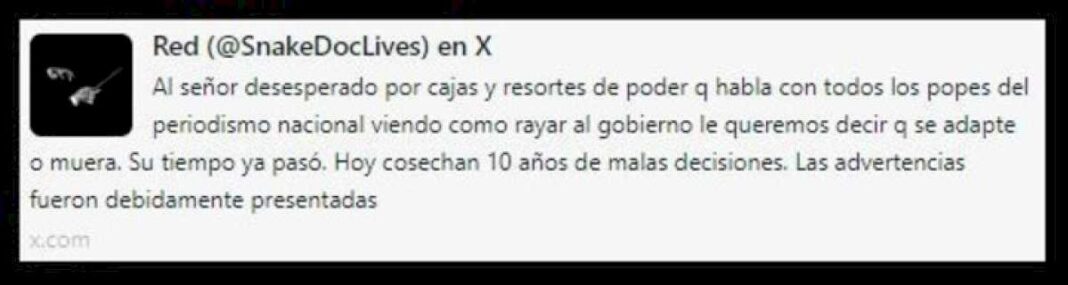 Red (@SnakeDocLives) en X

Al señor desesperado por cajas y resortes de poder q habla con todos los popes del periodismo nacional viendo como rayar al gobierno le queremos decir q se adapte o muera. Su tiempo ya pasó. Hoy cosechan 10 años de malas decisiones. Las advertencias fueron debidamente presentadas

x.com